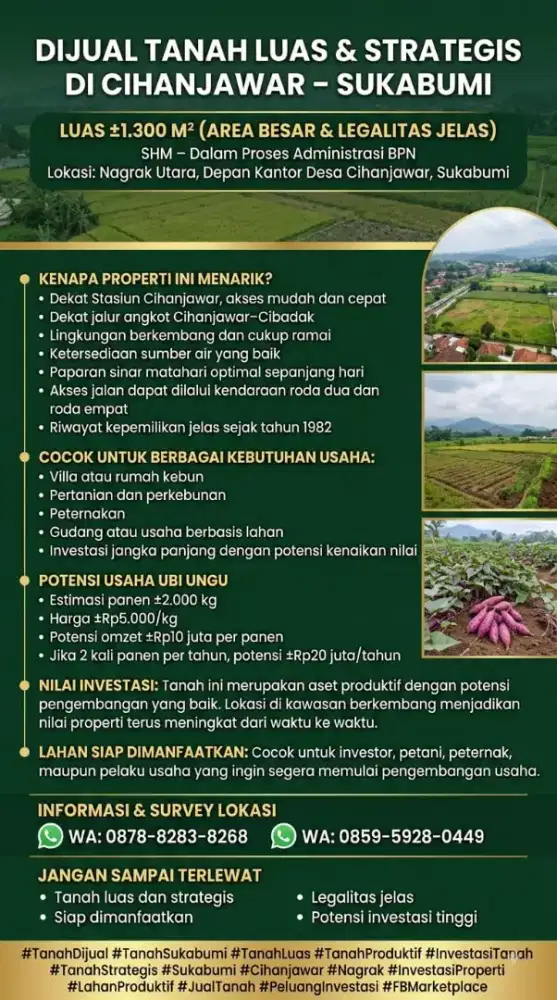 DIJUAL TANAH LUAS & STRATEGIS DI CIHANJAWAR – SUKABUMI

LUAS ±1.300 M² (AREA BESAR & LEGALITAS JELAS)
SHM – Dalam Proses Administrasi BPN
Lokasi: Nagrak Utara, Depan Kantor Desa Cihanjawar, Sukabumi

KENAPA PROPERTI INI MENARIK?
• Dekat Stasiun Cihanjawar, akses mudah dan cepat
• Dekat jalur angkot Cihanjawar–Cibadak
• Lingkungan berkembang dan cukup ramai
• Ketersediaan sumber air yang baik
• Paparan sinar matahari optimal sepanjang hari
• Akses jalan dapat dilalui kendaraan roda dua dan roda empat
• Riwayat kepemilikan jelas sejak tahun 1982

COCOK UNTUK BERBAGAI KEBUTUHAN USAHA:
• Villa atau rumah kebun
• Pertanian dan perkebunan
• Peternakan
• Gudang atau usaha berbasis lahan
• Investasi jangka panjang dengan potensi kenaikan nilai

POTENSI USAHA UBI UNGU
• Estimasi panen ±2.000 kg
• Harga ±Rp5.000/kg
• Potensi omzet ±Rp10 juta per panen
• Jika 2 kali panen per tahun, potensi ±Rp20 juta/tahun

NILAI INVESTASI: Tanah ini merupakan aset produktif dengan potensi pengembangan yang baik. Lokasi di kawasan berkembang menjadikan nilai properti terus meningkat dari waktu ke waktu.

LAHAN SIAP DIMANFAATKAN: Cocok untuk investor, petani, peternak, maupun pelaku usaha yang ingin segera memulai pengembangan usaha.

INFORMASI & SURVEY LOKASI
WA: 0878-8283-8268 WA: 0859-5928-0449

JANGAN SAMPAI TERLEWAT
• Tanah luas dan strategis
• Siap dimanfaatkan
• Legalitas jelas
• Potensi investasi tinggi

#TanahDijual #TanahSukabumi #TanahLuas #TanahProduktif #InvestasiTanah #TanahStrategis #Sukabumi #Cihanjawar #Nagrak #InvestasiProperti #LahanProduktif #JualTanah #PeluangInvestasi #FBMarketplace